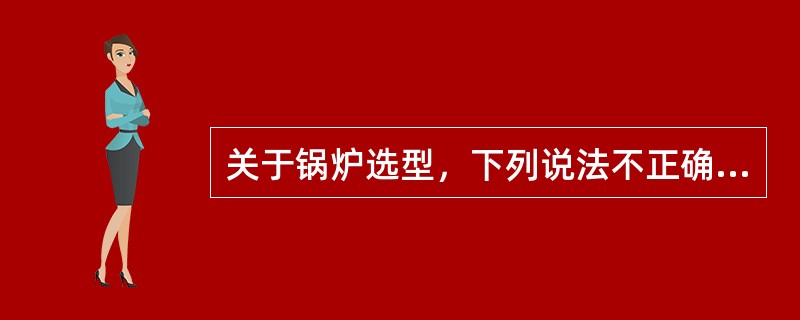 关于锅炉选型，下列说法不正确...